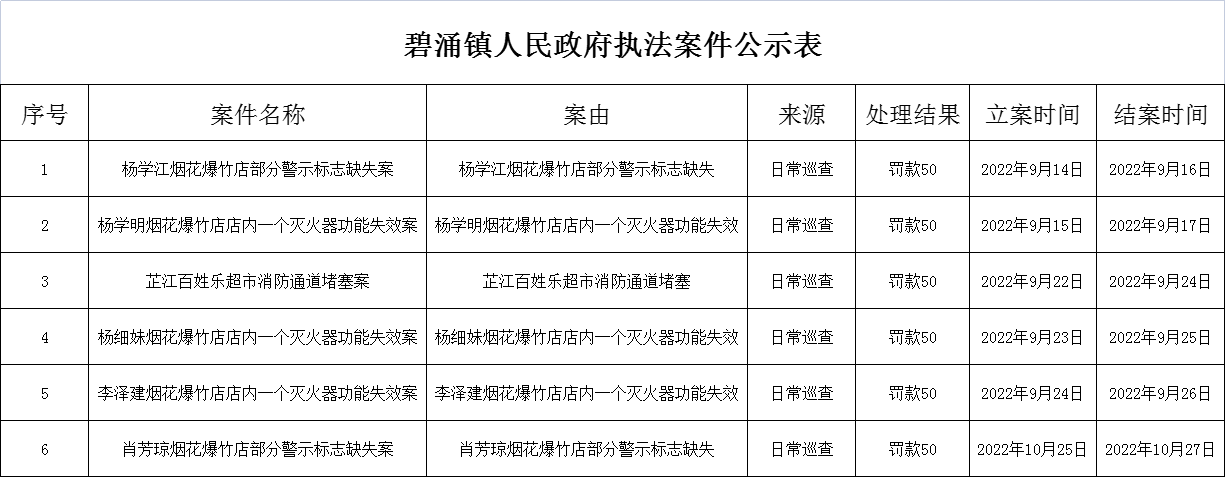 碧涌镇人民政府执法案件公示表

| 序号 | 案件名称 | 案由 | 来源 | 处理结果 | 立案时间 | 结案时间 |
|---|---|---|---|---|---|---|
| 1 | 杨学江烟花爆竹店部分警示标志缺失案 | 杨学江烟花爆竹店部分警示标志缺失 | 日常巡查 | 罚款50 | 2022年9月14日 | 2022年9月16日 |
| 2 | 杨学明烟花爆竹店店内一个灭火器功能失效案 | 杨学明烟花爆竹店店内一个灭火器功能失效 | 日常巡查 | 罚款50 | 2022年9月15日 | 2022年9月17日 |
| 3 | 芷江百姓乐超市消防通道堵塞案 | 芷江百姓乐超市消防通道堵塞 | 日常巡查 | 罚款50 | 2022年9月22日 | 2022年9月24日 |
| 4 | 杨细妹烟花爆竹店店内一个灭火器功能失效案 | 杨细妹烟花爆竹店店内一个灭火器功能失效 | 日常巡查 | 罚款50 | 2022年9月23日 | 2022年9月25日 |
| 5 | 李泽建烟花爆竹店店内一个灭火器功能失效案 | 李泽建烟花爆竹店店内一个灭火器功能失效 | 日常巡查 | 罚款50 | 2022年9月24日 | 2022年9月26日 |
| 6 | 肖芳琼烟花爆竹店部分警示标志缺失案 | 肖芳琼烟花爆竹店部分警示标志缺失 | 日常巡查 | 罚款50 | 2022年10月25日 | 2022年10月27日 |